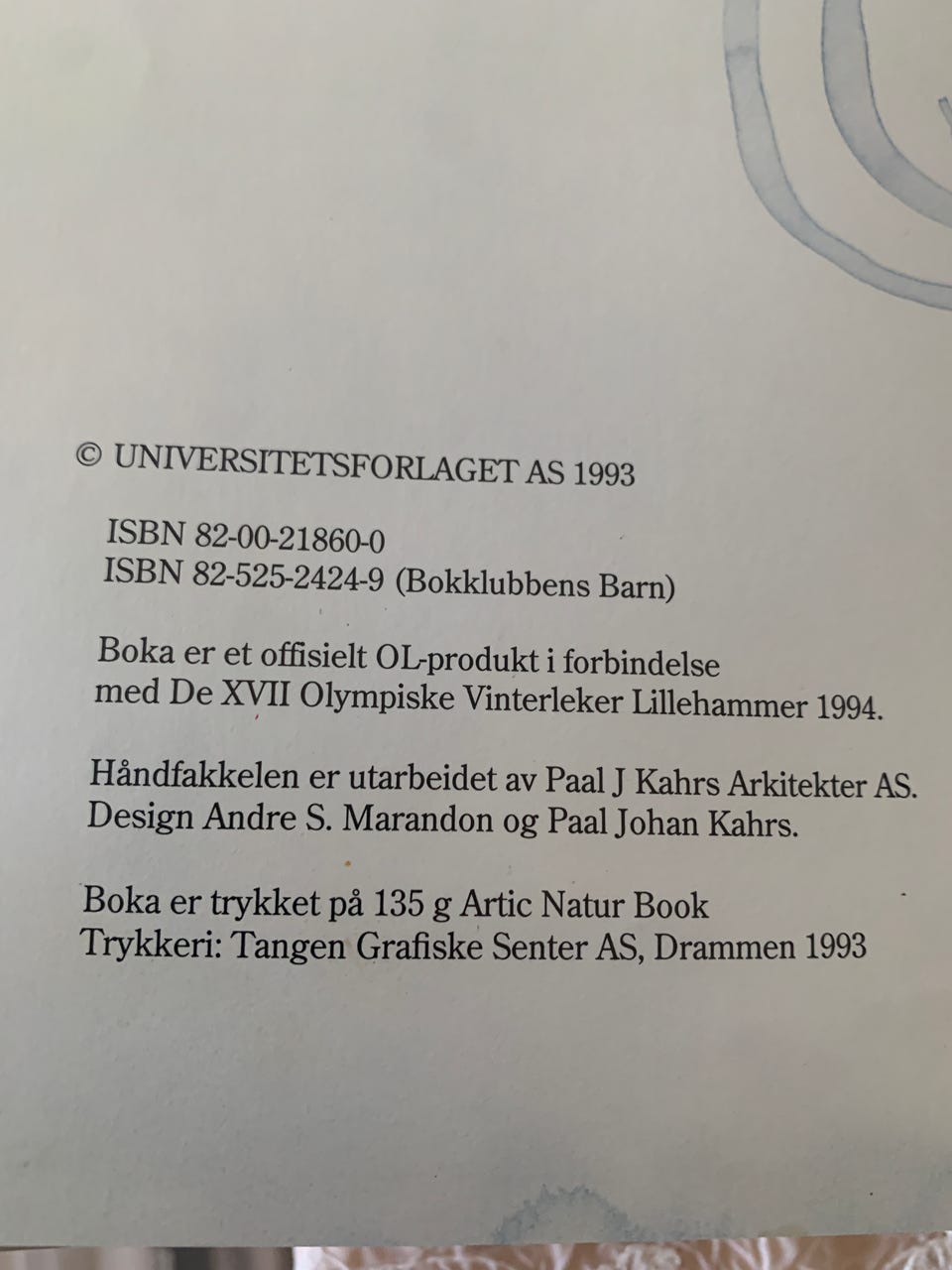 © UNIVERSITETSFORLAGET AS 1993

ISBN 82-00-21860-0
ISBN 82-525-2424-9 (Bokklubbens Barn)

Boka er et offisielt OL-produkt i forbindelse med De XVII Olympiske Vinterleker Lillehammer 1994.

Håndfakkelen er utarbeidet av Paal J Kahrs Arkitekter AS. Design Andre S. Marandon og Paal Johan Kahrs.

Boka er trykket på 135 g Artic Natur Book
Trykkeri: Tangen Grafiske Senter AS, Drammen 1993